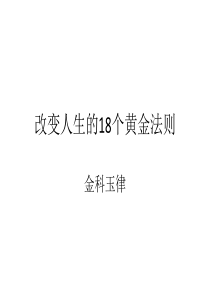 改变人生的18个黄金法则

金科玉律